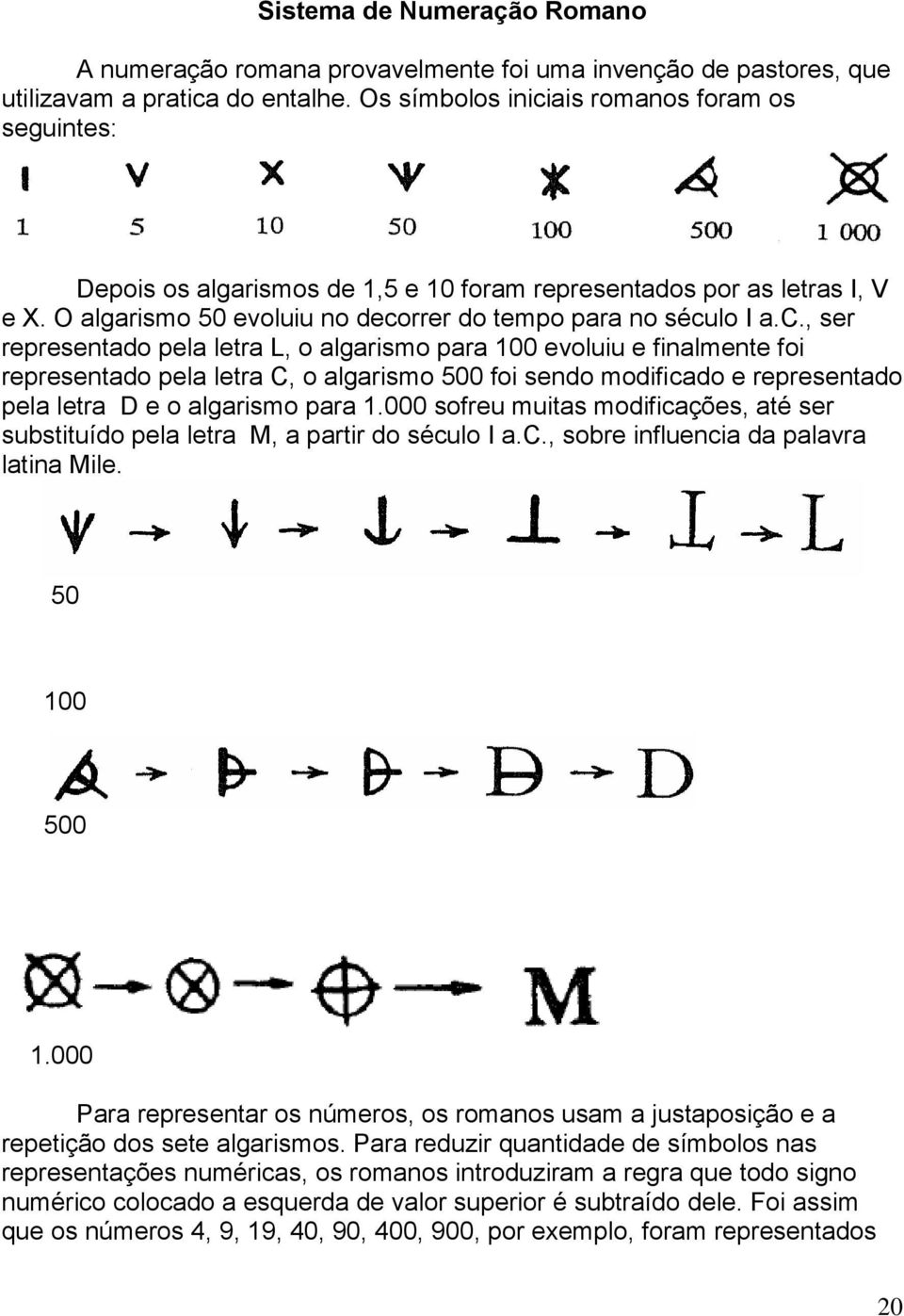 Sistema de Numeração Romano

A numeração romana provavelmente foi uma invenção de pastores, que utilizavam a pratica do entalhe. Os símbolos iniciais romanos foram os seguintes:

1 5 10 50 100 500 1 000

Depois os algarismos de 1,5 e 10 foram representados por as letras I, V e X. O algarismo 50 evoluiu no decorrer do tempo para no século I a.c., ser representado pela letra L, o algarismo para 100 evoluiu e finalmente foi representado pela letra C, o algarismo 500 foi sendo modificado e representado pela letra D e o algarismo para 1.000 sofreu muitas modificações, até ser substituído pela letra M, a partir do século I a.c., sobre influencia da palavra latina Mile.

L L

50

100

D

500

M

1.000

Para representar os números, os romanos usam a justaposição e a repetição dos sete algarismos. Para reduzir quantidade de símbolos nas representações numéricas, os romanos introduziram a regra que todo signo numérico colocado a esquerda de valor superior é subtraído dele. Foi assim que os números 4, 9, 19, 40, 90, 400, 900, por exemplo, foram representados

20